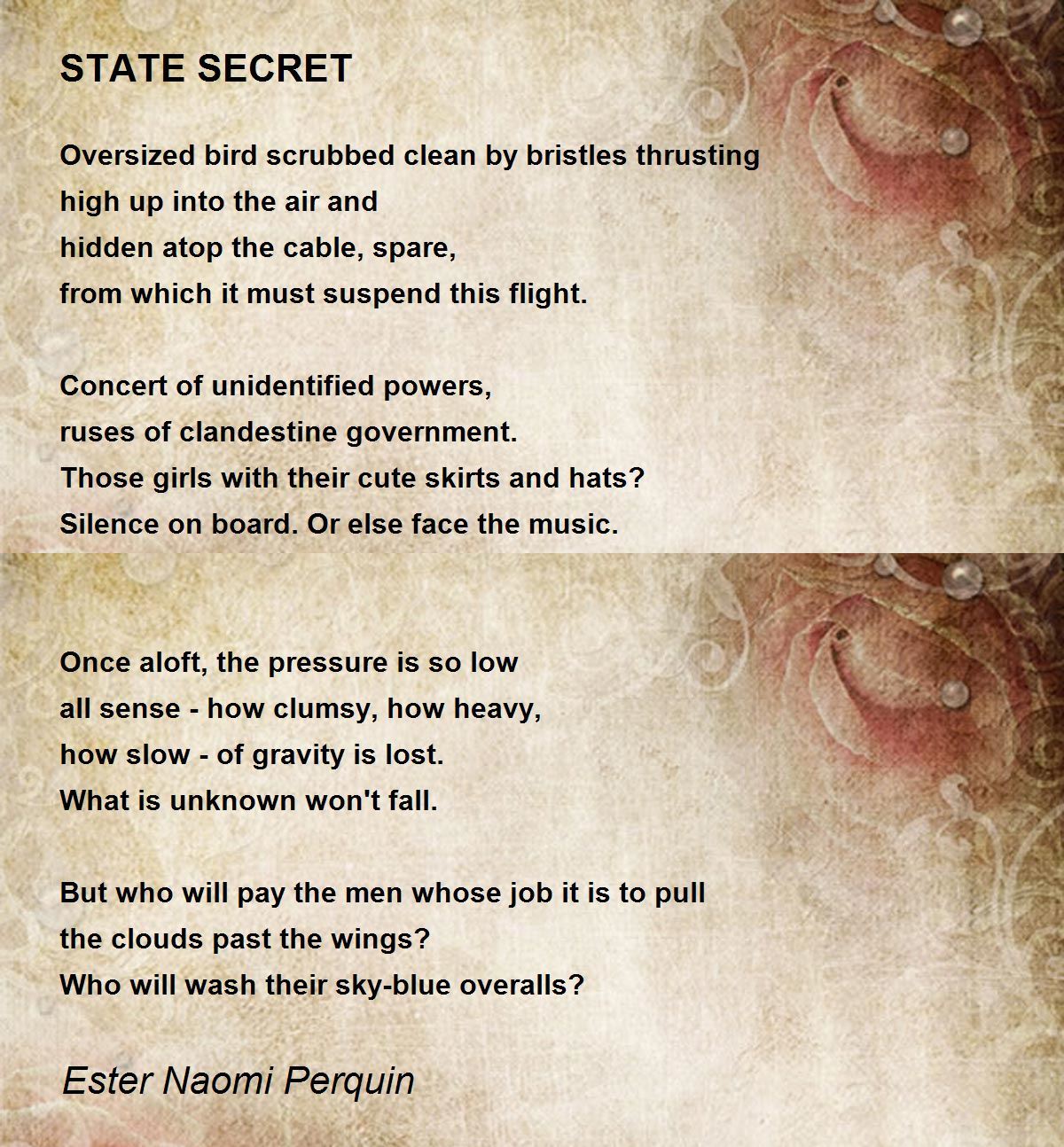 STATE SECRET

Oversized bird scrubbed clean by bristles thrusting
high up into the air and
hidden atop the cable, spare,
from which it must suspend this flight.

Concert of unidentified powers,
ruses of clandestine government.
Those girls with their cute skirts and hats?
Silence on board. Or else face the music.

Once aloft, the pressure is so low
all sense - how clumsy, how heavy,
how slow - of gravity is lost.
What is unknown won't fall.

But who will pay the men whose job it is to pull
the clouds past the wings?
Who will wash their sky-blue overalls?

Ester Naomi Perquin